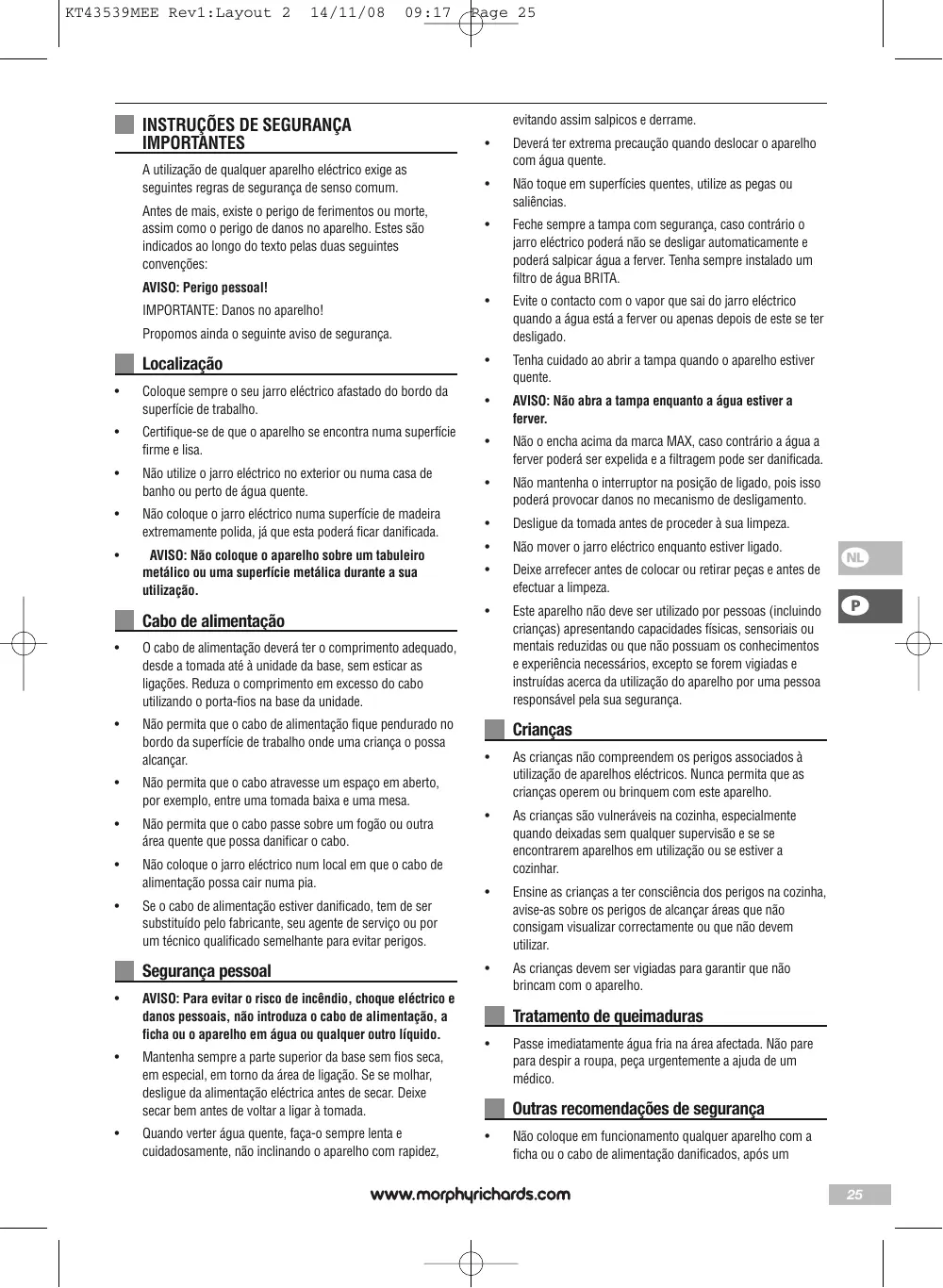 KT43539MEE Rev1:Layout 2 14/11/08 09:17 Page 25

INSTRUÇÕES DE SEGURANÇA IMPORTANTES

A utilização de qualquer aparelho eléctrico exige as seguintes regras de segurança de senso comum.

Antes de mais, existe o perigo de ferimentos ou morte, assim como o perigo de danos no aparelho. Estes são indicados ao longo do texto pelas duas seguintes convenções:

AVISO: Perigo pessoal!

IMPORTANTE: Danos no aparelho!

Propomos ainda o seguinte aviso de segurança.

Localização

• Coloque sempre o seu jarro eléctrico afastado do bordo da superfície de trabalho.

• Certifique-se de que o aparelho se encontra numa superfície firme e lisa.

• Não utilize o jarro eléctrico no exterior ou numa casa de banho ou perto de água quente.

• Não coloque o jarro eléctrico numa superfície de madeira extremamente polida, já que esta poderá ficar danificada.

• AVISO: Não coloque o aparelho sobre um tabuleiro metálico ou uma superfície metálica durante a sua utilização.

Cabo de alimentação

• O cabo de alimentação deverá ter o comprimento adequado, desde a tomada até à unidade da base, sem esticar as ligações. Reduza o comprimento em excesso do cabo utilizando o porta-fios na base da unidade.

• Não permita que o cabo de alimentação fique pendurado no bordo da superfície de trabalho onde uma criança o possa alcançar.

• Não permita que o cabo atravesse um espaço em aberto, por exemplo, entre uma tomada baixa e uma mesa.

• Não permita que o cabo passe sobre um fogão ou outra área quente que possa danificar o cabo.

• Não coloque o jarro eléctrico num local em que o cabo de alimentação possa cair numa pia.

• Se o cabo de alimentação estiver danificado, tem de ser substituído pelo fabricante, seu agente de serviço ou por um técnico qualificado semelhante para evitar perigos.

Segurança pessoal

• AVISO: Para evitar o risco de incêndio, choque eléctrico e danos pessoais, não introduza o cabo de alimentação, a ficha ou o aparelho em água ou qualquer outro líquido.

• Mantenha sempre a parte superior da base sem fios seca, em especial, em torno da área de ligação. Se se molhar, desligue da alimentação eléctrica antes de secar. Deixe secar bem antes de voltar a ligar à tomada.

• Quando verter água quente, faça-o sempre lenta e cuidadosamente, não inclinando o aparelho com rapidez, evitando assim salpicos e derrame.

• Deverá ter extrema precaução quando deslocar o aparelho com água quente.

• Não toque em superfícies quentes, utilize as pegas ou saliências.

• Feche sempre a tampa com segurança, caso contrário o jarro eléctrico poderá não se desligar automaticamente e poderá salpicar água a ferver. Tenha sempre instalado um filtro de água BRITA.

• Evite o contacto com o vapor que sai do jarro eléctrico quando a água está a ferver ou apenas depois de este se ter desligado.

• Tenha cuidado ao abrir a tampa quando o aparelho estiver quente.

• AVISO: Não abra a tampa enquanto a água estiver a ferver.

• Não o encha acima da marca MAX, caso contrário a água a ferver poderá ser expelida e a filtragem pode ser danificada.

• Não mantenha o interruptor na posição de ligado, pois isso poderá provocar danos no mecanismo de desligamento.

• Desligue da tomada antes de proceder à sua limpeza.

• Não mover o jarro eléctrico enquanto estiver ligado.

• Deixe arrefecer antes de colocar ou retirar peças e antes de efectuar a limpeza.

• Este aparelho não deve ser utilizado por pessoas (incluindo crianças) apresentando capacidades físicas, sensoriais ou mentais reduzidas ou que não possuam os conhecimentos e experiência necessários, excepto se forem vigiadas e instruídas acerca da utilização do aparelho por uma pessoa responsável pela sua segurança.

Crianças

• As crianças não compreendem os perigos associados à utilização de aparelhos eléctricos. Nunca permita que as crianças operem ou brinquem com este aparelho.

• As crianças são vulneráveis na cozinha, especialmente quando deixadas sem qualquer supervisão e se se encontrarem aparelhos em utilização ou se estiver a cozinhar.

• Ensine as crianças a ter consciência dos perigos na cozinha, avise-as sobre os perigos de alcançar áreas que não consigam visualizar correctamente ou que não devem utilizar.

• As crianças devem ser vigiadas para garantir que não brincam com o aparelho.

Tratamento de queimaduras

• Passe imediatamente água fria na área afectada. Não pare para despir a roupa, peça urgentemente a ajuda de um médico.

Outras recomendações de segurança

• Não coloque em funcionamento qualquer aparelho com a ficha ou o cabo de alimentação danificados, após um

NL

P

www.morphyrichards.com

25